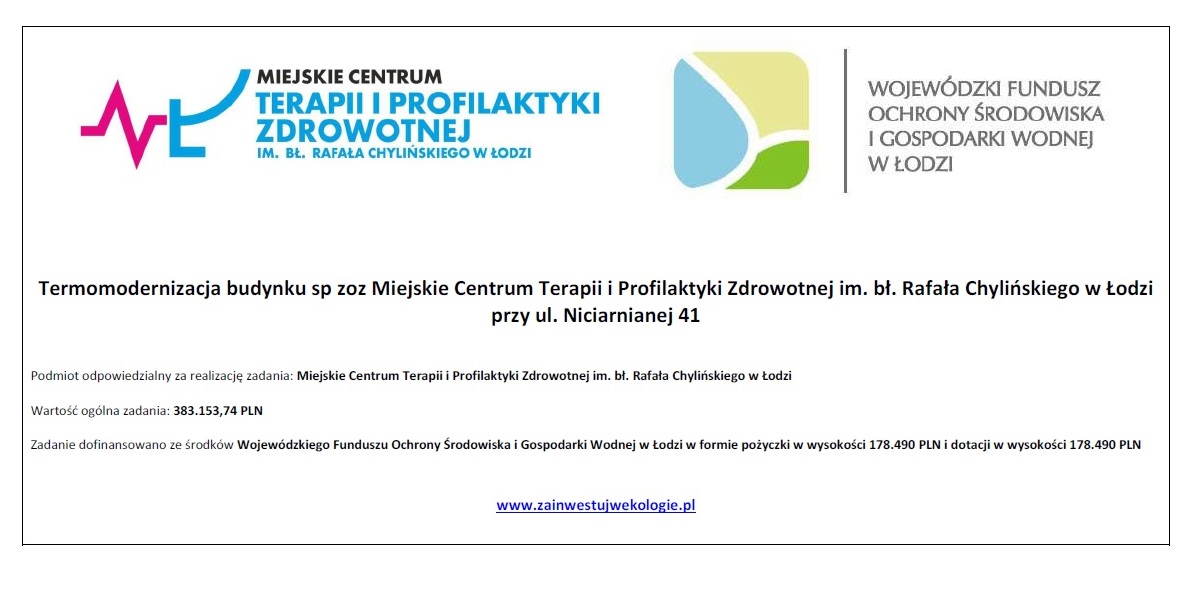 MIEJSKIE CENTRUM
TERAPII I PROFILAKTYKI ZDROWOTNEJ
IM. BŁ. RAFAŁA CHYLIŃSKIEGO W ŁODZI

WOJEWÓDZKI FUNDUSZ OCHRONY ŚRODOWISKA I GOSPODARKI WODNEJ W ŁODZI

Termomodernizacja budynku sp zoz Miejskie Centrum Terapii i Profilaktyki Zdrowotnej im. bł. Rafała Chylińskiego w Łodzi przy ul. Niciarnianej 41

Podmiot odpowiedzialny za realizację zadania: Miejskie Centrum Terapii i Profilaktyki Zdrowotnej im. bł. Rafała Chylińskiego w Łodzi

Wartość ogólna zadania: 383.153,74 PLN

Zadanie dofinansowano ze środków Wojewódzkiego Funduszu Ochrony Środowiska i Gospodarki Wodnej w Łodzi w formie pożyczki w wysokości 178.490 PLN i dotacji w wysokości 178.490 PLN

www.zainwestujwekologie.pl